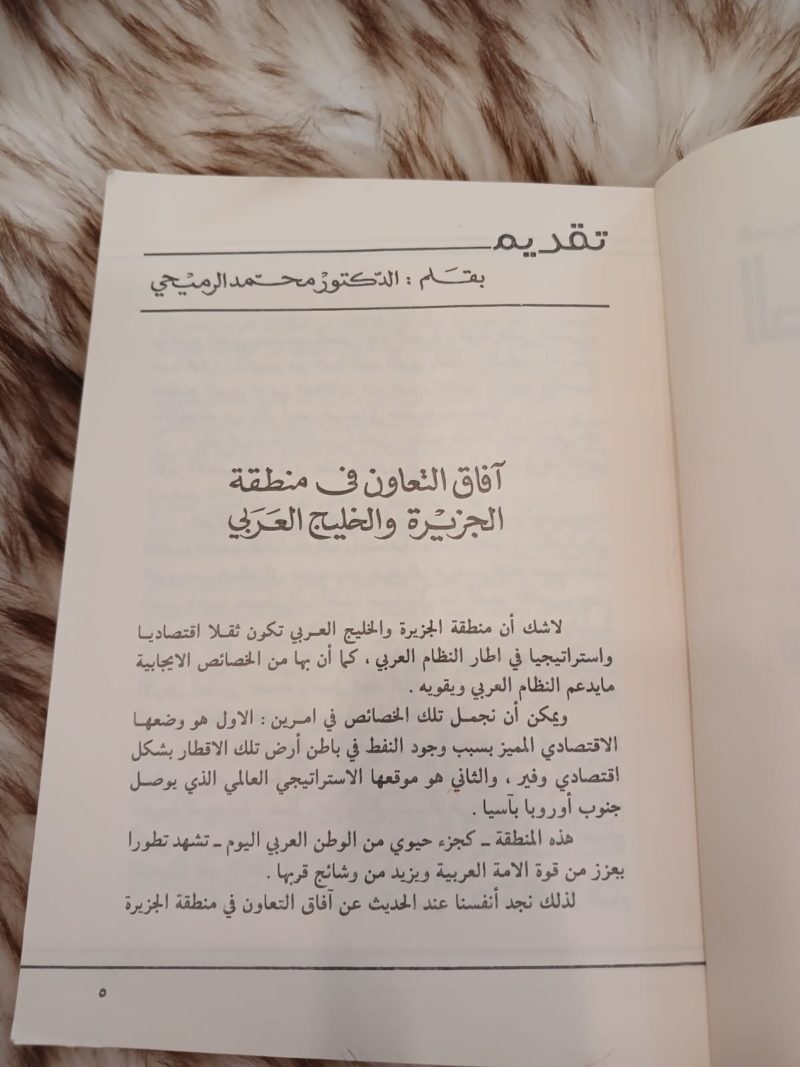 تقديم

بقلم : الدكتور محمد الرميحي

آفاق التعاون فى منطقة الجزيرة والخليج العربي

لاشك أن منطقة الجزيرة والخليج العربي تكون ثقلا اقتصاديا واستراتيجيا في اطار النظام العربي ، كما أن بها من الخصائص الايجابية مايدعم النظام العربي ويقويه .

ويمكن أن نجمل تلك الخصائص في امرين : الاول هو وضعها الاقتصادي المميز بسبب وجود النفط في باطن أرض تلك الاقطار بشكل اقتصادي وفير ، والثاني هو موقعها الاستراتيجي العالمي الذي يوصل جنوب أوروبا بآسيا .

هذه المنطقة ـ كجزء حيوي من الوطن العربي اليوم ـ تشهد تطورا يعزز من قوة الامة العربية ويزيد من وشائج قربها .

لذلك نجد أنفسنا عند الحديث عن آفاق التعاون في منطقة الجزيرة

٥